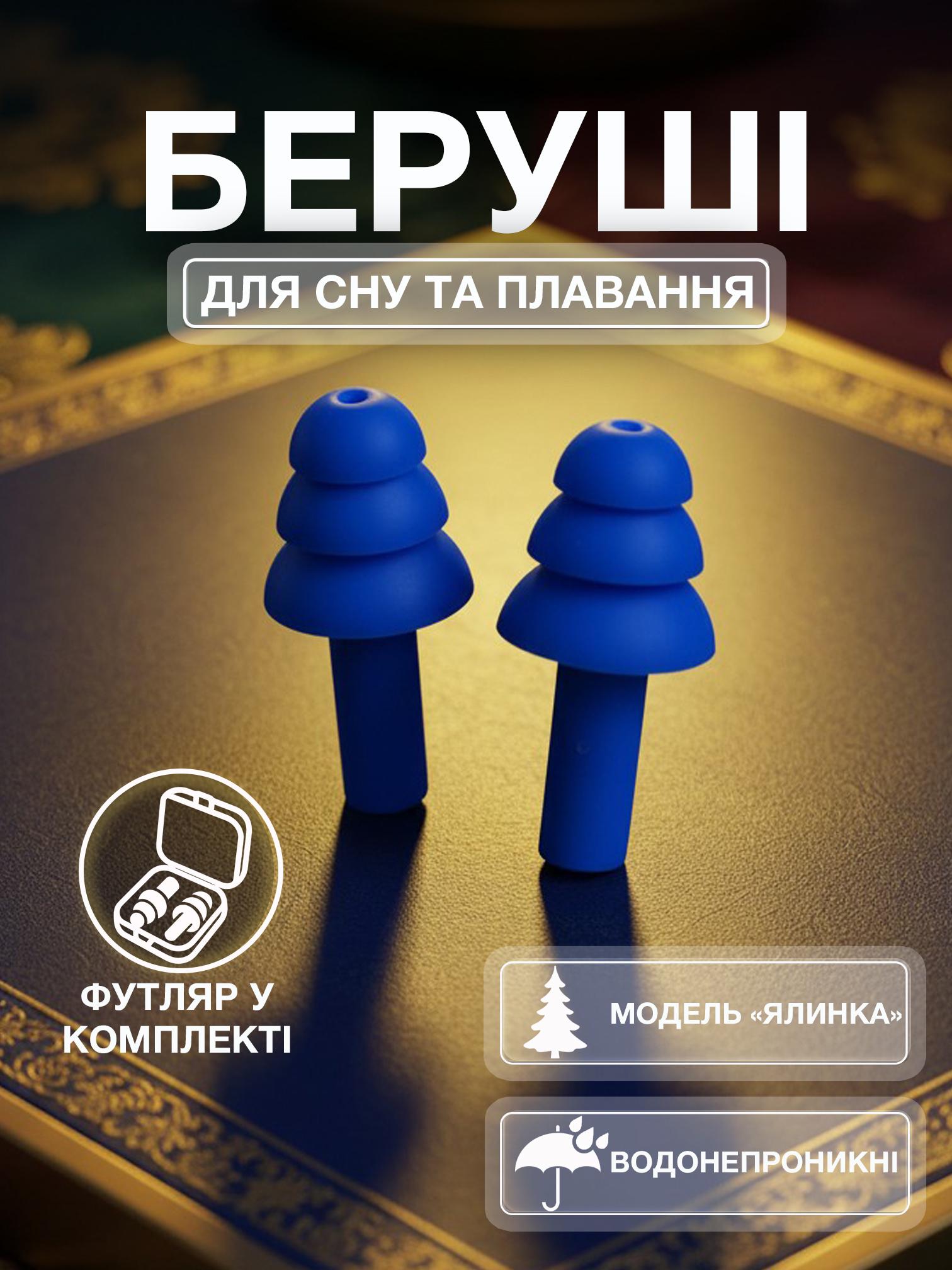 БЕРУШІ

ДЛЯ СНУ ТА ПЛАВАННЯ

ФУТЛЯР У КОМПЛЕКТІ

МОДЕЛЬ «ЯЛИНКА»

ВОДОНЕПРОНИКНІ